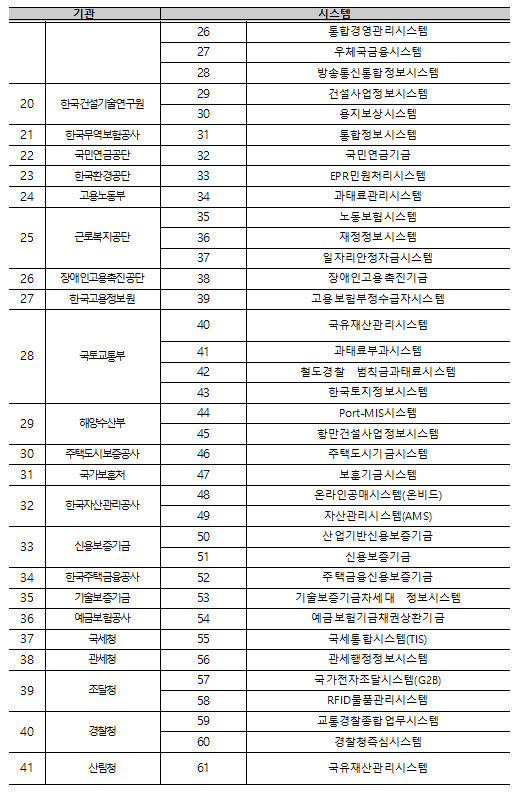 | 기관 | | 시스템 | |
|---|---|---|---|
| | | 26 | 통합경영관리시스템 |
| | | 27 | 우체국금융시스템 |
| | | 28 | 방송통신통합정보시스템 |
| 20 | 한국건설기술연구원 | 29 | 건설사업정보시스템 |
| | | 30 | 용지보상시스템 |
| 21 | 한국무역보험공사 | 31 | 통합정보시스템 |
| 22 | 국민연금공단 | 32 | 국민연금기금 |
| 23 | 한국환경공단 | 33 | EPR민원처리시스템 |
| 24 | 고용노동부 | 34 | 과태료관리시스템 |
| 25 | 근로복지공단 | 35 | 노동보험시스템 |
| | | 36 | 재정정보시스템 |
| | | 37 | 일자리안정자금시스템 |
| 26 | 장애인고용촉진공단 | 38 | 장애인고용촉진기금 |
| 27 | 한국고용정보원 | 39 | 고용보험부정수급자시스템 |
| 28 | 국토교통부 | 40 | 국유재산관리시스템 |
| | | 41 | 과태료부과시스템 |
| | | 42 | 철도경찰 범칙금과태료시스템 |
| | | 43 | 한국토지정보시스템 |
| 29 | 해양수산부 | 44 | Port-MIS시스템 |
| | | 45 | 항만건설사업정보시스템 |
| 30 | 주택도시보증공사 | 46 | 주택도시기금시스템 |
| 31 | 국가보훈처 | 47 | 보훈기금시스템 |
| 32 | 한국자산관리공사 | 48 | 온라인공매시스템(온비드) |
| | | 49 | 자산관리시스템(AMS) |
| 33 | 신용보증기금 | 50 | 산업기반신용보증기금 |
| | | 51 | 신용보증기금 |
| 34 | 한국주택금융공사 | 52 | 주택금융신용보증기금 |
| 35 | 기술보증기금 | 53 | 기술보증기금차세대 정보시스템 |
| 36 | 예금보험공사 | 54 | 예금보험기금채권상환기금 |
| 37 | 국세청 | 55 | 국세통합시스템(TIS) |
| 38 | 관세청 | 56 | 관세행정정보시스템 |
| 39 | 조달청 | 57 | 국가전자조달시스템(G2B) |
| | | 58 | RFID물품관리시스템 |
| 40 | 경찰청 | 59 | 교통경찰종합업무시스템 |
| | | 60 | 경찰청즉심시스템 |
| 41 | 산림청 | 61 | 국유재산관리시스템 |